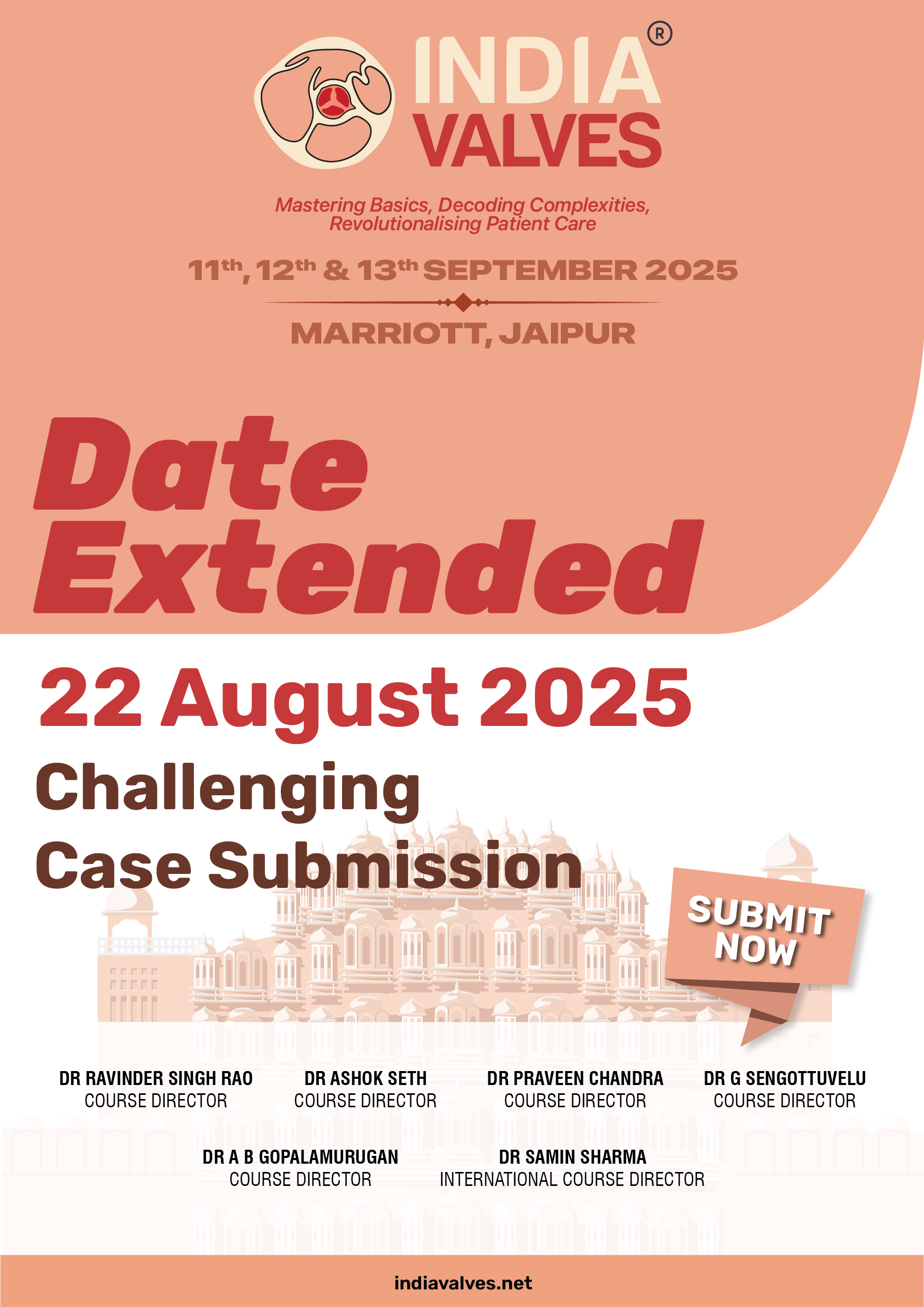 INDIA®
VALVES

Mastering Basics, Decoding Complexities, Revolutionalising Patient Care

11th, 12th & 13th SEPTEMBER 2025

MARRIOTT, JAIPUR

Date Extended

22 August 2025

Challenging Case Submission

SUBMIT NOW

DR RAVINDER SINGH RAO
COURSE DIRECTOR

DR ASHOK SETH
COURSE DIRECTOR

DR PRAVEEN CHANDRA
COURSE DIRECTOR

DR G SENGOTTUVELU
COURSE DIRECTOR

DR A B GOPALAMURUGAN
COURSE DIRECTOR

DR SAMIN SHARMA
INTERNATIONAL COURSE DIRECTOR

indiavalves.net